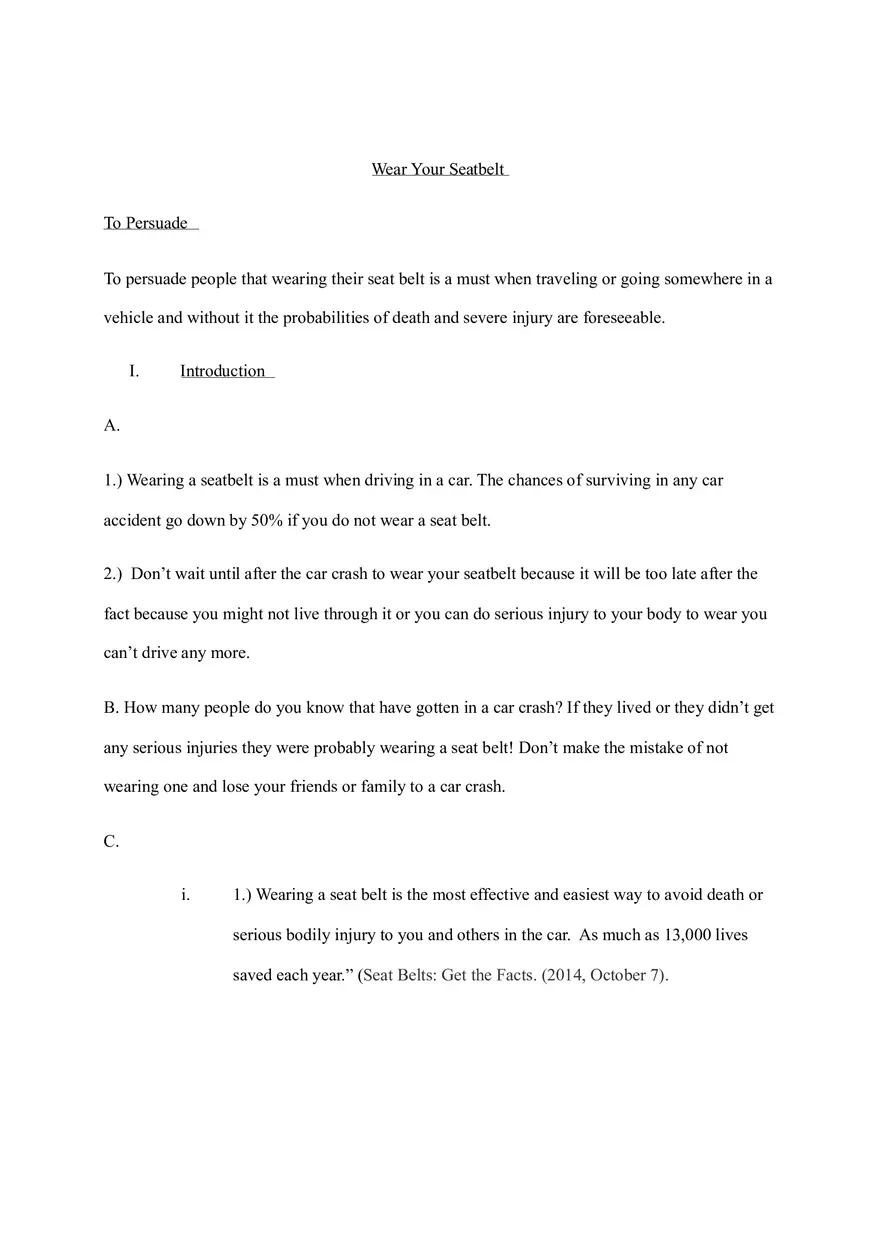 Wear Your Seatbelt

To Persuade

To persuade people that wearing their seat belt is a must when traveling or going somewhere in a vehicle and without it the probabilities of death and severe injury are foreseeable.

I. Introduction

A.

1.) Wearing a seatbelt is a must when driving in a car. The chances of surviving in any car accident go down by 50% if you do not wear a seat belt.

2.) Don’t wait until after the car crash to wear your seatbelt because it will be too late after the fact because you might not live through it or you can do serious injury to your body to wear you can’t drive any more.

B. How many people do you know that have gotten in a car crash? If they lived or they didn’t get any serious injuries they were probably wearing a seat belt! Don’t make the mistake of not wearing one and lose your friends or family to a car crash.

C.

i. 1.) Wearing a seat belt is the most effective and easiest way to avoid death or serious bodily injury to you and others in the car. As much as 13,000 lives saved each year.” (Seat Belts: Get the Facts. (2014, October 7).